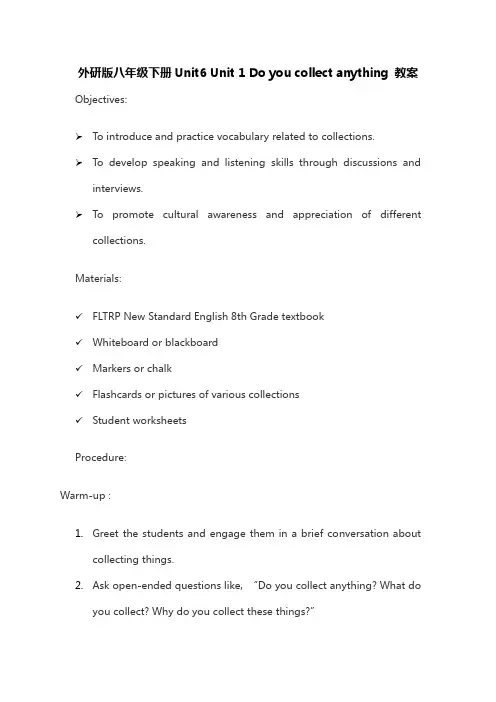 外研版八年级下册 Unit6 Unit 1 Do you collect anything 教案

Objectives:

➢ To introduce and practice vocabulary related to collections.

➢ To develop speaking and listening skills through discussions and interviews.

➢ To promote cultural awareness and appreciation of different collections.

Materials:

✓ FLTRP New Standard English 8th Grade textbook

✓ Whiteboard or blackboard

✓ Markers or chalk

✓ Flashcards or pictures of various collections

✓ Student worksheets

Procedure:

Warm-up :

1. Greet the students and engage them in a brief conversation about collecting things.

2. Ask open-ended questions like, "Do you collect anything? What do you collect? Why do you collect these things?"